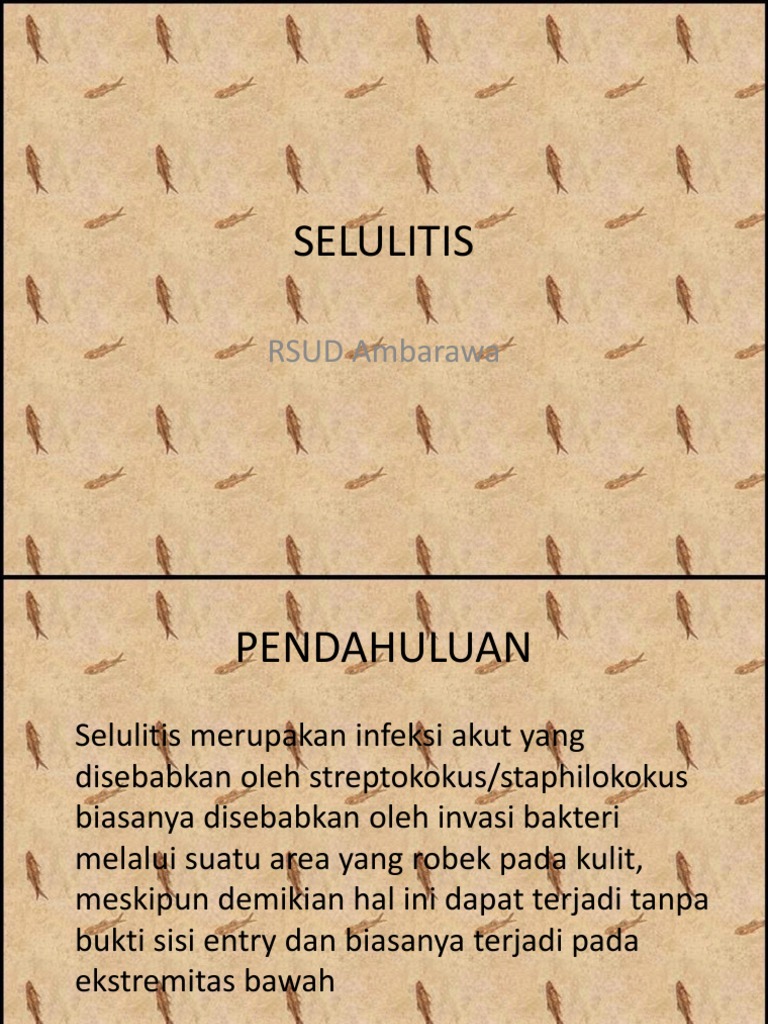 SELULITIS

RSUD Ambarawa

PENDAHULUAN

Selulitis merupakan infeksi akut yang disebabkan oleh streptokokus/staphilokokus biasanya disebabkan oleh invasi bakteri melalui suatu area yang robek pada kulit, meskipun demikian hal ini dapat terjadi tanpa bukti sisi entry dan biasanya terjadi pada ekstremitas bawah